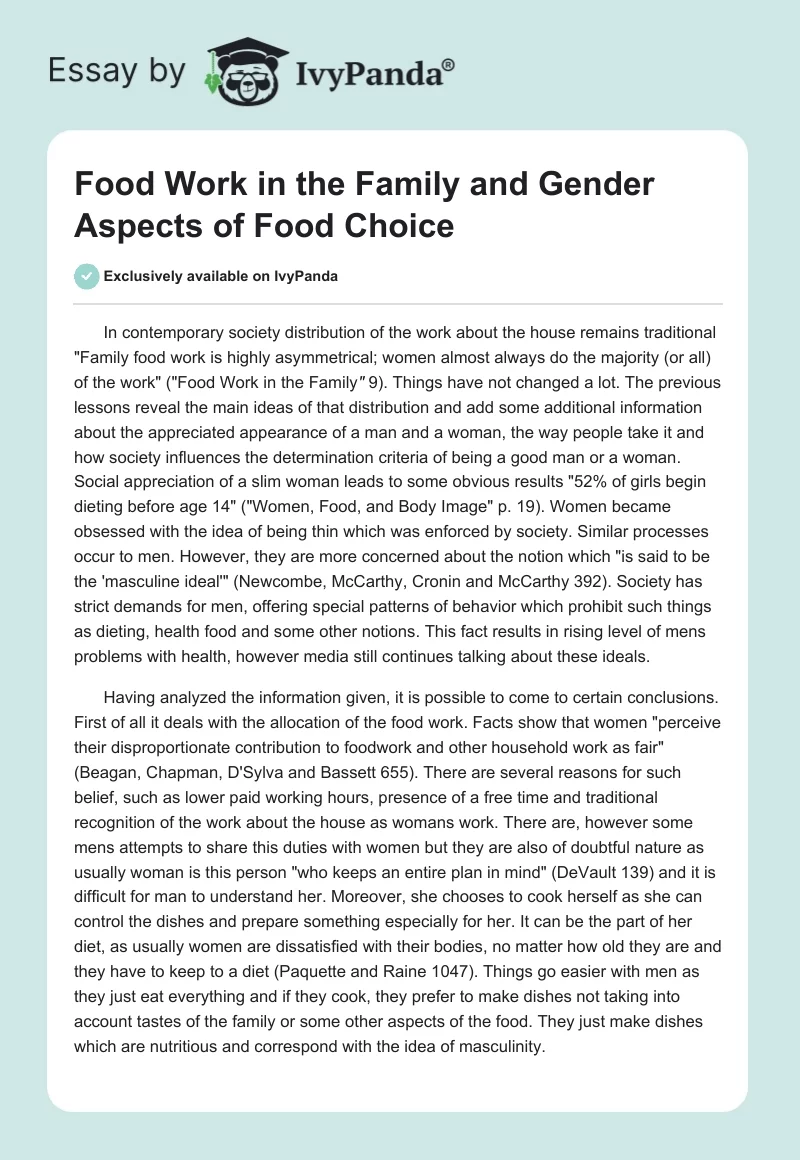 Essay by IvyPanda®

Food Work in the Family and Gender Aspects of Food Choice

Exclusively available on IvyPanda

In contemporary society distribution of the work about the house remains traditional "Family food work is highly asymmetrical; women almost always do the majority (or all) of the work" ("Food Work in the Family" 9). Things have not changed a lot. The previous lessons reveal the main ideas of that distribution and add some additional information about the appreciated appearance of a man and a woman, the way people take it and how society influences the determination criteria of being a good man or a woman. Social appreciation of a slim woman leads to some obvious results "52% of girls begin dieting before age 14" ("Women, Food, and Body Image" p. 19). Women became obsessed with the idea of being thin which was enforced by society. Similar processes occur to men. However, they are more concerned about the notion which "is said to be the 'masculine ideal'" (Newcombe, McCarthy, Cronin and McCarthy 392). Society has strict demands for men, offering special patterns of behavior which prohibit such things as dieting, health food and some other notions. This fact results in rising level of mens problems with health, however media still continues talking about these ideals.

Having analyzed the information given, it is possible to come to certain conclusions. First of all it deals with the allocation of the food work. Facts show that women "perceive their disproportionate contribution to foodwork and other household work as fair" (Beagan, Chapman, D'Sylva and Bassett 655). There are several reasons for such belief, such as lower paid working hours, presence of a free time and traditional recognition of the work about the house as womans work. There are, however some mens attempts to share this duties with women but they are also of doubtful nature as usually woman is this person "who keeps an entire plan in mind" (DeVault 139) and it is difficult for man to understand her. Moreover, she chooses to cook herself as she can control the dishes and prepare something especially for her. It can be the part of her diet, as usually women are dissatisfied with their bodies, no matter how old they are and they have to keep to a diet (Paquette and Raine 1047). Things go easier with men as they just eat everything and if they cook, they prefer to make dishes not taking into account tastes of the family or some other aspects of the food. They just make dishes which are nutritious and correspond with the idea of masculinity.